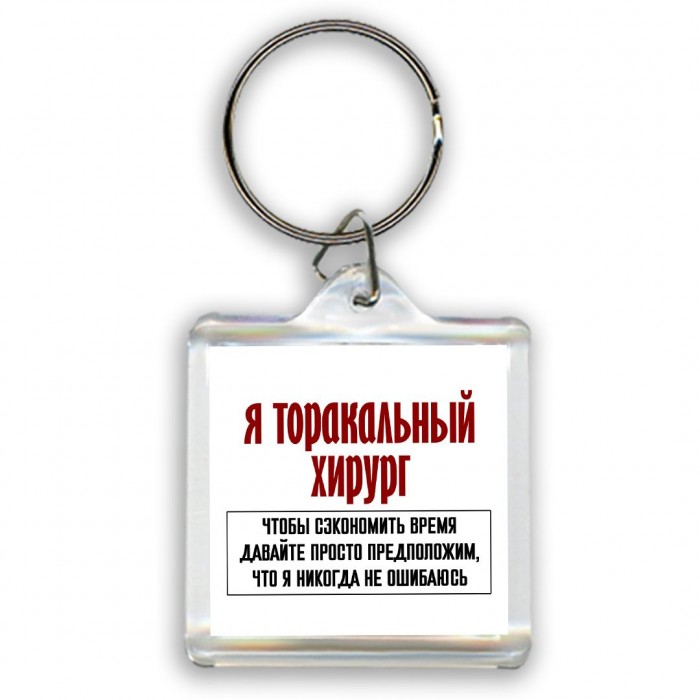 Я ТОРАКАЛЬНЫЙ ХИРУРГ

ЧТОБЫ СЭКОНОМИТЬ ВРЕМЯ ДАВАЙТЕ ПРОСТО ПРЕДПОЛОЖИМ, ЧТО Я НИКОГДА НЕ ОШИБАЮСЬ